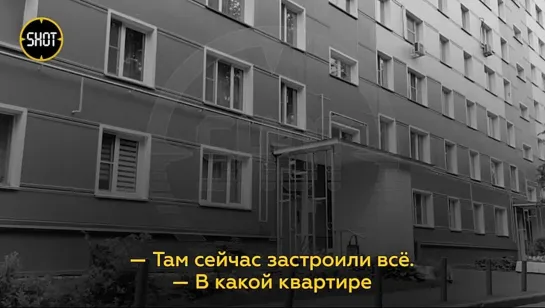 SHOT

— Там сейчас застроили всё.
— В какой квартире